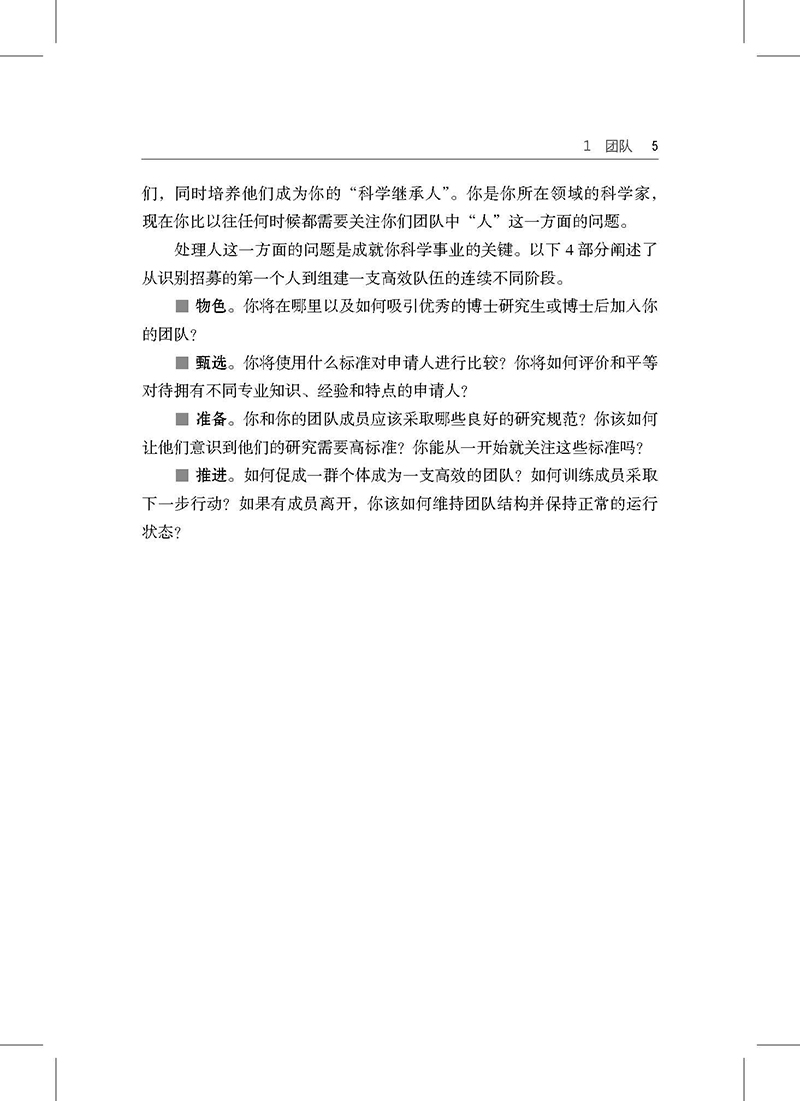 1 团队 5

们，同时培养他们成为你的“科学继承人”。你是你所在领域的科学家，现在你比以往任何时候都需要关注你们团队中“人”这一方面的问题。

处理人这一方面的问题是成就你科学事业的关键。以下 4 部分阐述了从识别招募的第一个人到组建一支高效队伍的连续不同阶段。

■ 物色。你将在哪里以及如何吸引优秀的博士研究生或博士后加入你的团队？

■ 甄选。你将使用什么标准对申请人进行比较？你将如何评价和平等对待拥有不同专业知识、经验和特点的申请人？

■ 准备。你和你的团队成员应该采取哪些良好的研究规范？你该如何让他们意识到他们的研究需要高标准？你能从一开始就关注这些标准吗？

■ 推进。如何促成一群个体成为一支高效的团队？如何训练成员采取下一步行动？如果有成员离开，你该如何维持团队结构并保持正常的运行状态？